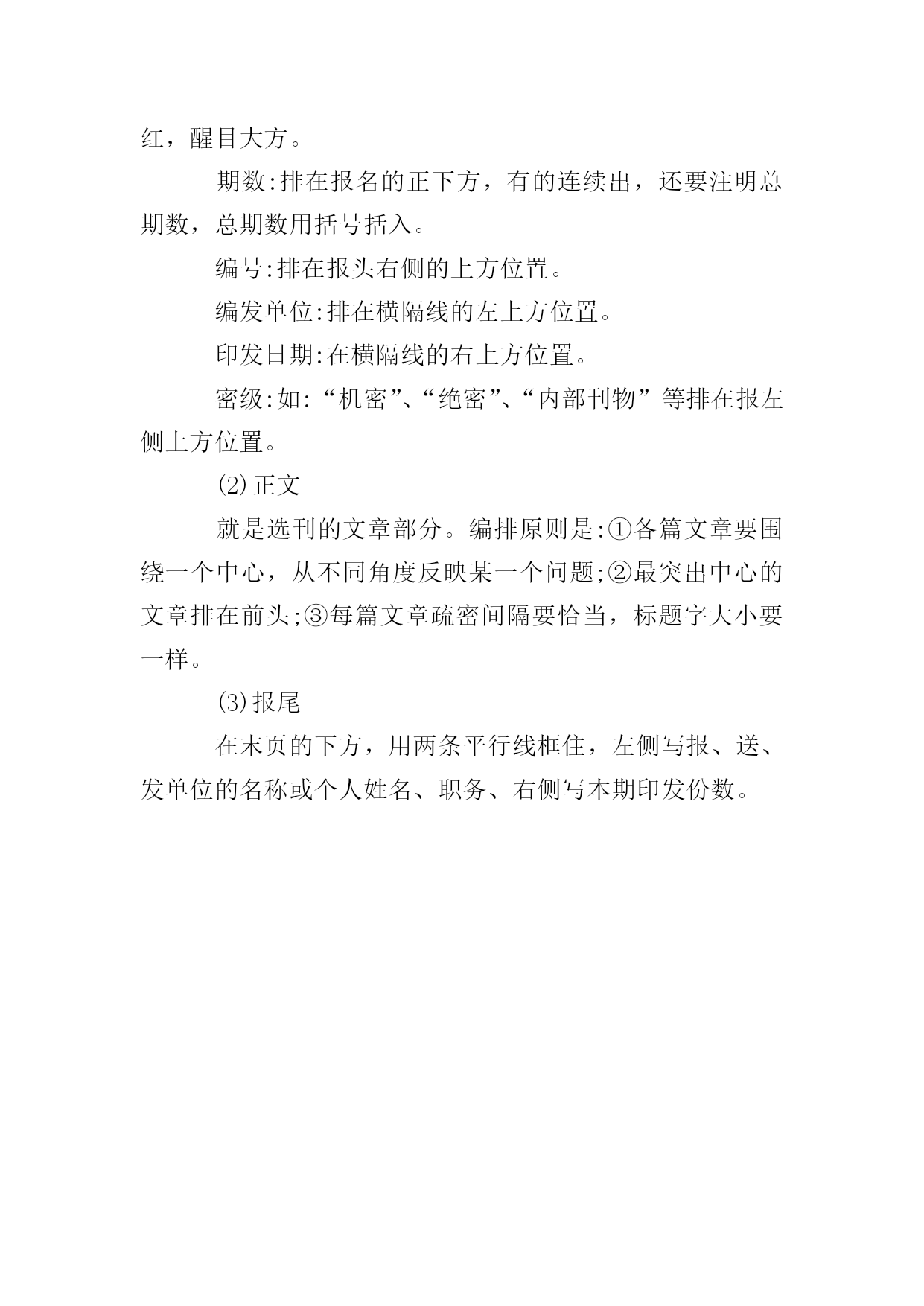 红，醒目大方。

期数:排在报名的正下方，有的连续出，还要注明总期数，总期数用括号括入。

编号:排在报头右侧的上方位置。

编发单位:排在横隔线的左上方位置。

印发日期:在横隔线的右上方位置。

密级:如:“机密”、“绝密”、“内部刊物”等排在报左侧上方位置。

⑵正文

就是选刊的文章部分。编排原则是:①各篇文章要围绕一个中心，从不同角度反映某一个问题;②最突出中心的文章排在前头;③每篇文章疏密间隔要恰当，标题字大小要一样。

⑶报尾

在末页的下方，用两条平行线框住，左侧写报、送、发单位的名称或个人姓名、职务、右侧写本期印发份数。